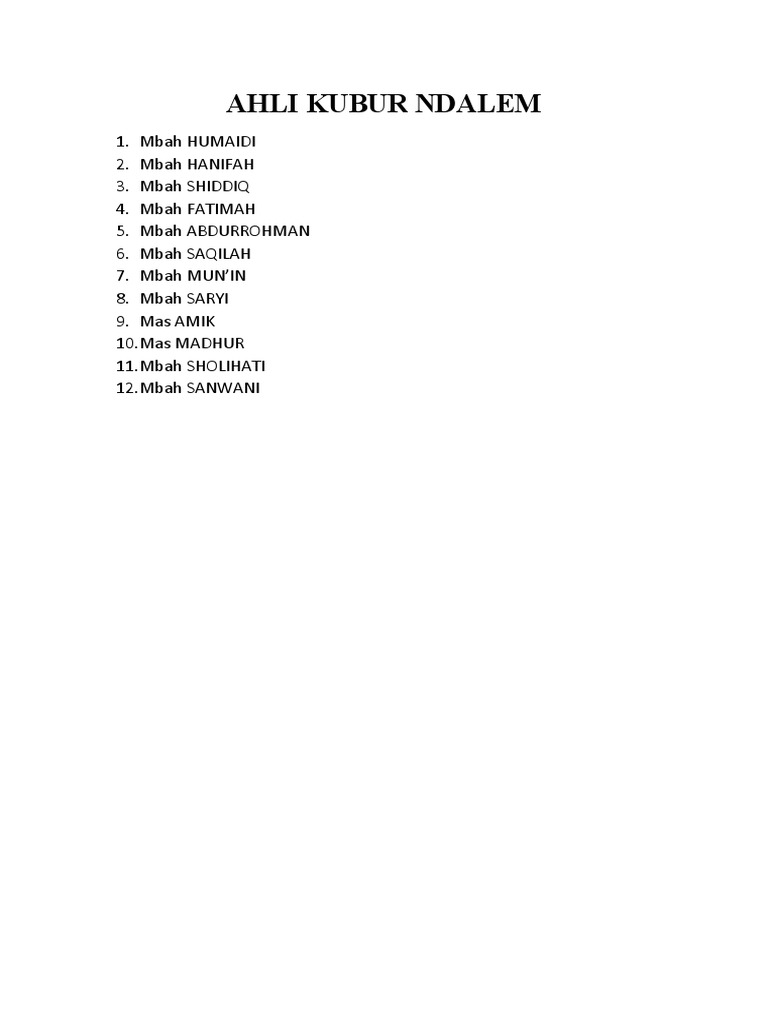 AHLI KUBUR NDALEM

1. Mbah HUMAIDI
2. Mbah HANIFAH
3. Mbah SHIDDIQ
4. Mbah FATIMAH
5. Mbah ABDURROHMAN
6. Mbah SAQILAH
7. Mbah MUN'IN
8. Mbah SARYI
9. Mas AMIK
10. Mas MADHUR
11. Mbah SHOLIHATI
12. Mbah SANWANI